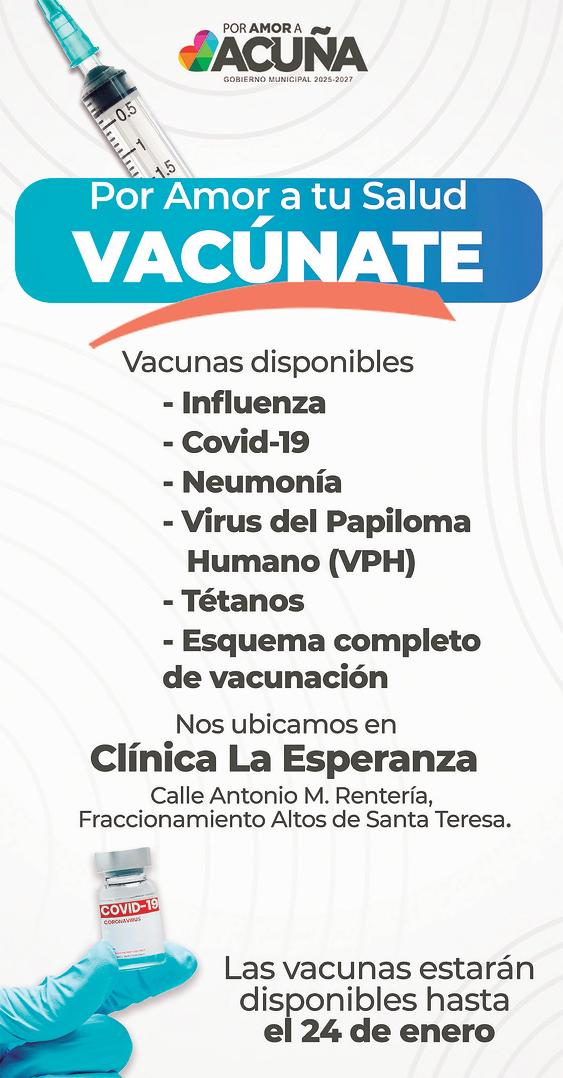 POR AMOR A
ACUÑA
GOBIERNO MUNICIPAL 2025-2027

Por Amor a tu Salud
VACÚNATE

Vacunas disponibles
- Influenza
- Covid-19
- Neumonía
- Virus del Papiloma Humano (VPH)
- Tétanos
- Esquema completo de vacunación

Nos ubicamos en
Clínica La Esperanza
Calle Antonio M. Rentería,
Fraccionamiento Altos de Santa Teresa.

COVID-19
CORONAVIRUS

Las vacunas estarán disponibles hasta el 24 de enero